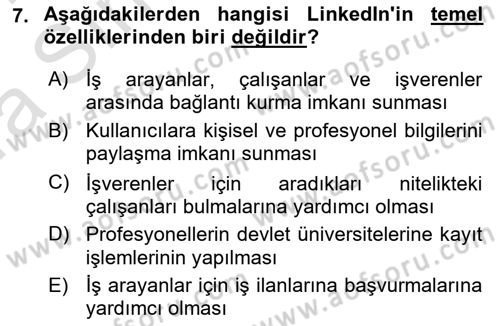 7. Aşağıdakilerden hangisi LinkedIn'in temel özelliklerinden biri değildir?

A) İş arayanlar, çalışanlar ve işverenler arasında bağlantı kurma imkanı sunması

B) Kullanıcılara kişisel ve profesyonel bilgilerini paylaşma imkanı sunması

C) İşverenler için aradıkları nitelikteki çalışanları bulmalarına yardımcı olması

D) Profesyonellerin devlet üniversitelerine kayıt işlemlerinin yapılması

E) İş arayanlar için iş ilanlarına başvurmalarına yardımcı olması

www.aofsoru.com